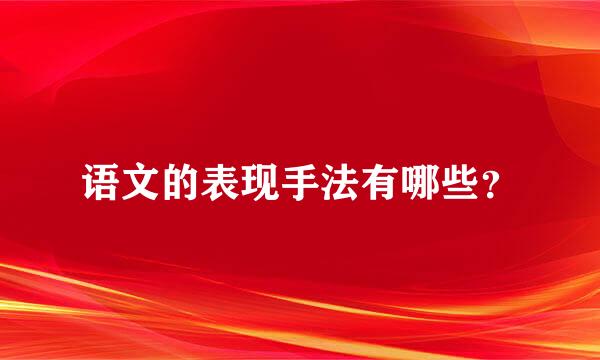 语文的表现手法有哪些？